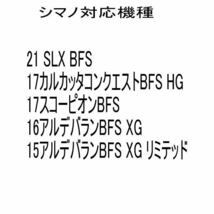 シマノ対応機種

21 SLX BFS
17カルカッタコンクエストBFS HG
17スコーピオンBFS
16アルデバランBFS XG
15アルデバランBFS XG リミテッド